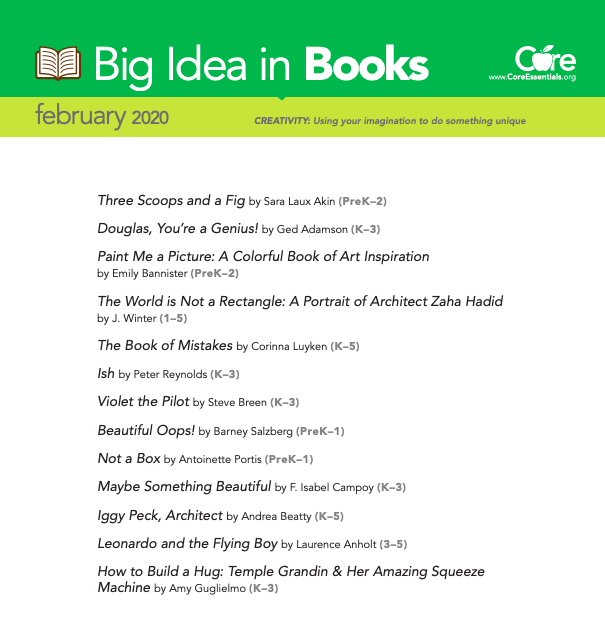 Big Idea in Books

Core
www.CoreEssentials.org

february 2020

CREATIVITY: Using your imagination to do something unique

Three Scoops and a Fig by Sara Laux Akin (PreK–2)

Douglas, You're a Genius! by Ged Adamson (K–3)

Paint Me a Picture: A Colorful Book of Art Inspiration by Emily Bannister (PreK–2)

The World is Not a Rectangle: A Portrait of Architect Zaha Hadid by J. Winter (1–5)

The Book of Mistakes by Corinna Luyken (K–5)

Ish by Peter Reynolds (K–3)

Violet the Pilot by Steve Breen (K–3)

Beautiful Oops! by Barney Salzberg (PreK–1)

Not a Box by Antoinette Portis (PreK–1)

Maybe Something Beautiful by F. Isabel Campoy (K–3)

Iggy Peck, Architect by Andrea Beatty (K–5)

Leonardo and the Flying Boy by Laurence Anholt (3–5)

How to Build a Hug: Temple Grandin & Her Amazing Squeeze Machine by Amy Guglielmo (K–3)